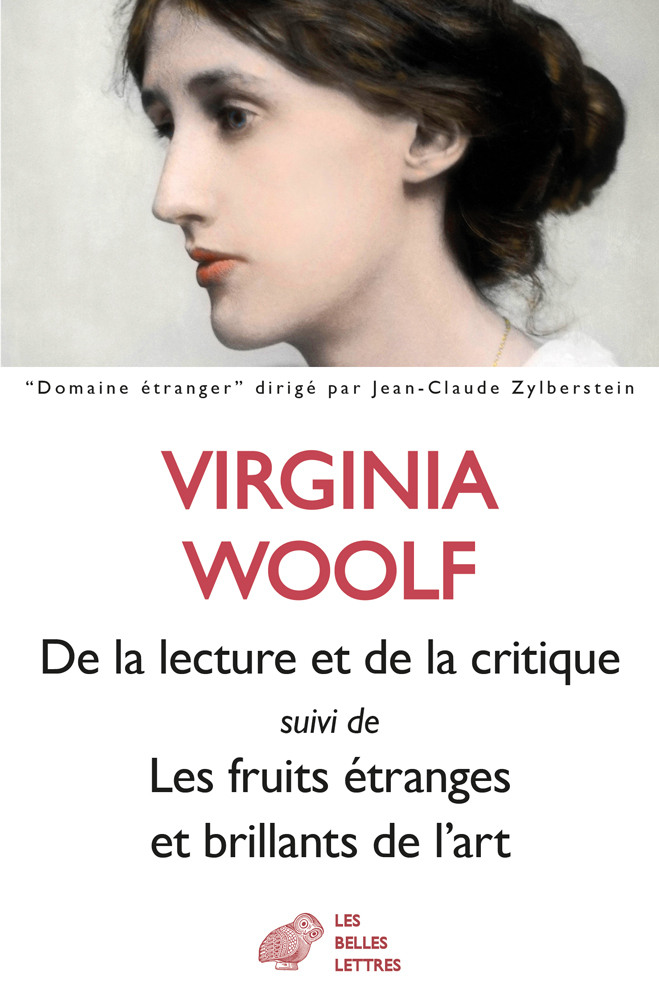 "Domaine étranger" dirigé par Jean-Claude Zylberstein

VIRGINIA WOOLF

De la lecture et de la critique

suivi de

Les fruits étranges et brillants de l'art

LES BELLES LETTRES